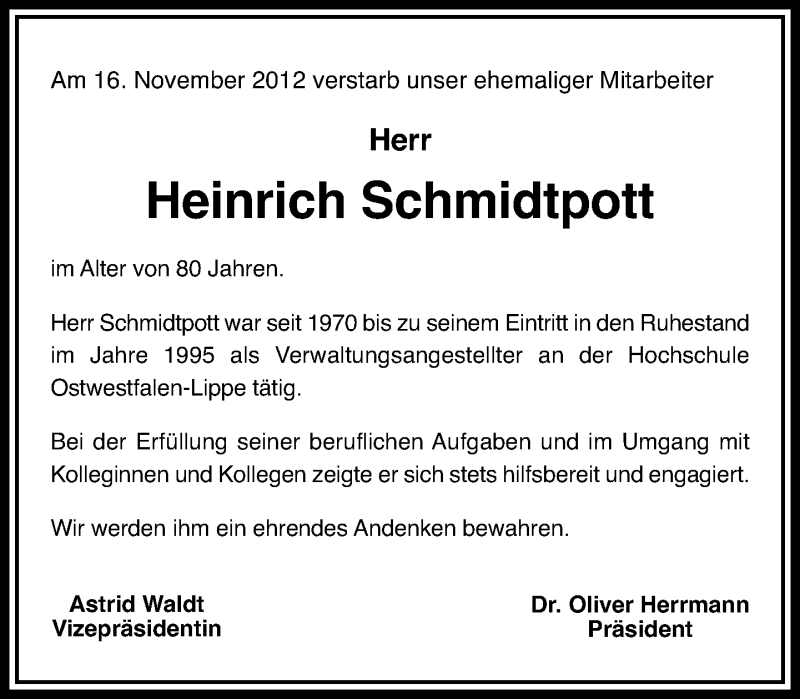 Am 16. November 2012 verstarb unser ehemaliger Mitarbeiter

Herr

Heinrich Schmidtpott

im Alter von 80 Jahren.

Herr Schmidtpott war seit 1970 bis zu seinem Eintritt in den Ruhestand im Jahre 1995 als Verwaltungsangestellter an der Hochschule Ostwestfalen-Lippe tätig.

Bei der Erfüllung seiner beruflichen Aufgaben und im Umgang mit Kolleginnen und Kollegen zeigte er sich stets hilfsbereit und engagiert.

Wir werden ihm ein ehrendes Andenken bewahren.

Astrid Waldt
Vizepräsidentin

Dr. Oliver Herrmann
Präsident